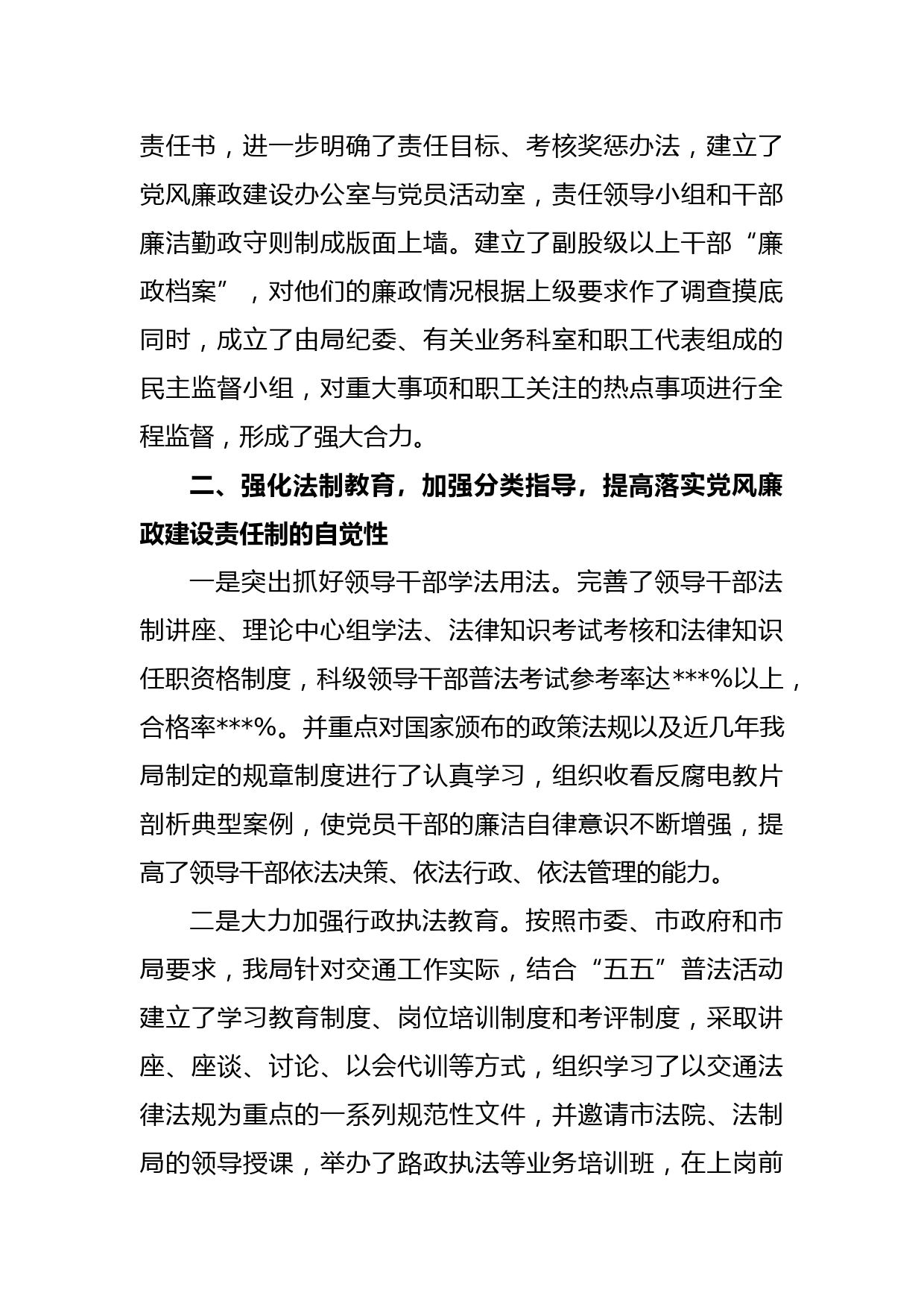 责任书，进一步明确了责任目标、考核奖惩办法，建立了党风廉政建设办公室与党员活动室，责任领导小组和干部廉洁勤政守则制成版面上墙。建立了副股级以上干部“廉政档案”，对他们的廉政情况根据上级要求作了调查摸底同时，成立了由局纪委、有关业务科室和职工代表组成的民主监督小组，对重大事项和职工关注的热点事项进行全程监督，形成了强大合力。

二、强化法制教育，加强分类指导，提高落实党风廉政建设责任制的自觉性

一是突出抓好领导干部学法用法。完善了领导干部法制讲座、理论中心组学法、法律知识考试考核和法律知识任职资格制度，科级领导干部普法考试参考率达***%以上，合格率***%。并重点对国家颁布的政策法规以及近几年我局制定的规章制度进行了认真学习，组织收看反腐电教片剖析典型案例，使党员干部的廉洁自律意识不断增强，提高了领导干部依法决策、依法行政、依法管理的能力。

二是大力加强行政执法教育。按照市委、市政府和市局要求，我局针对交通工作实际，结合“五五”普法活动建立了学习教育制度、岗位培训制度和考评制度，采取讲座、座谈、讨论、以会代训等方式，组织学习了以交通法律法规为重点的一系列规范性文件，并邀请市法院、法制局的领导授课，举办了路政执法等业务培训班，在上岗前